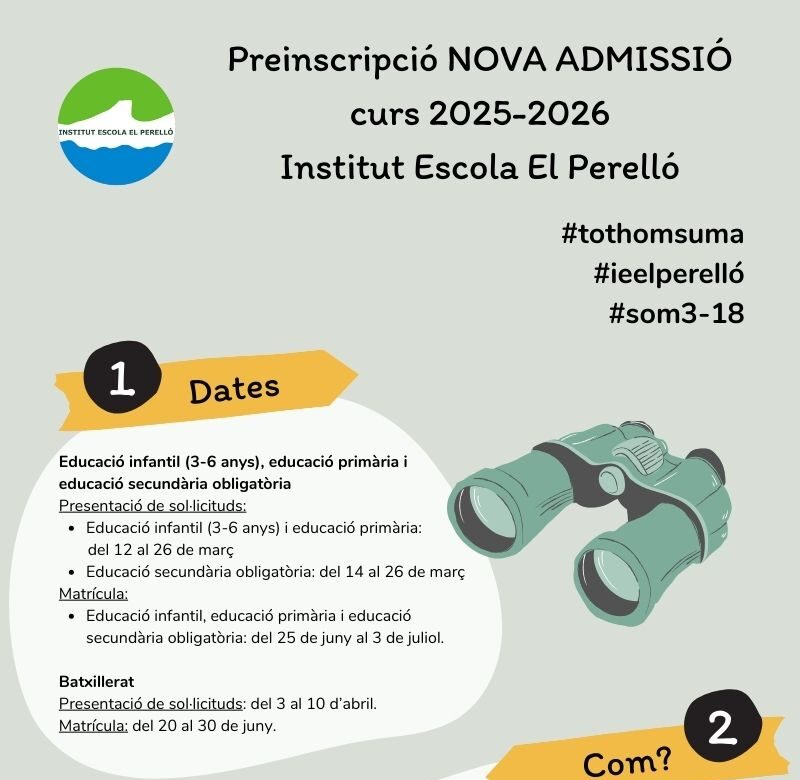 INSTITUT ESCOLA EL PERELLÓ

Preinscripció NOVA ADMISSIÓ curs 2025-2026 Institut Escola El Perelló

#tothomsuma
#ieelperelló
#som3-18

1 Dates

Educació infantil (3-6 anys), educació primària i educació secundària obligatòria
Presentació de sol·licituds:
- Educació infantil (3-6 anys) i educació primària: del 12 al 26 de març
- Educació secundària obligatòria: del 14 al 26 de març

Matrícula:
- Educació infantil, educació primària i educació secundària obligatòria: del 25 de juny al 3 de juliol.

Batxillerat
Presentació de sol·licituds: del 3 al 10 d'abril.
Matrícula: del 20 al 30 de juny.

2 Com?